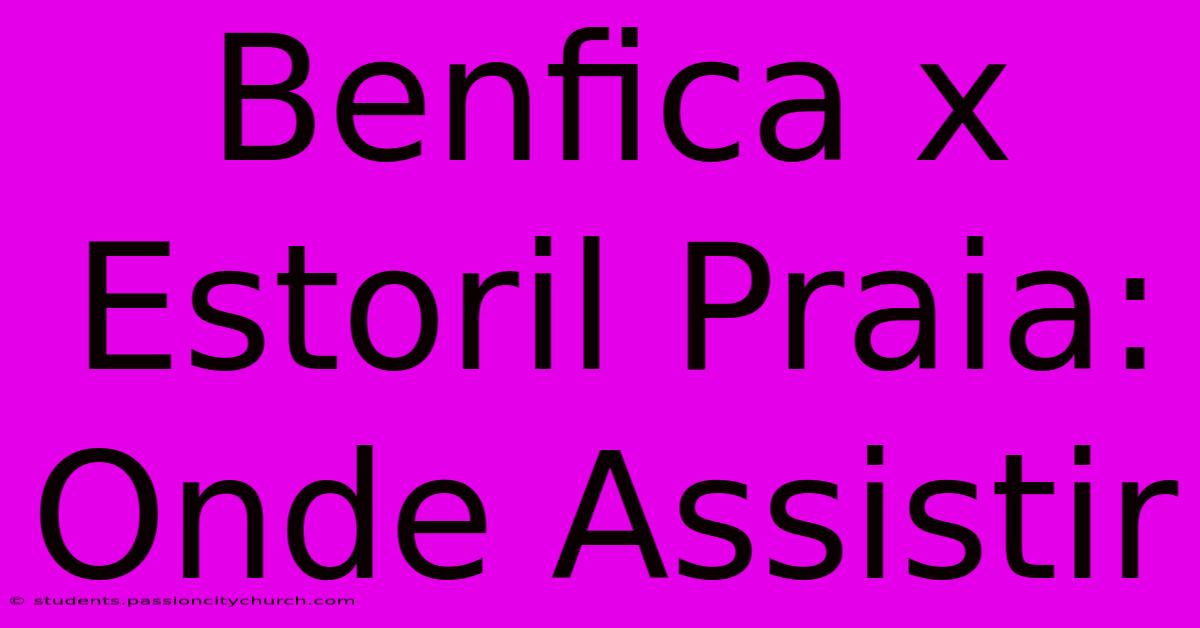 Benfica x Estoril Praia: Onde Assistir

© students.passioncitychurch.com